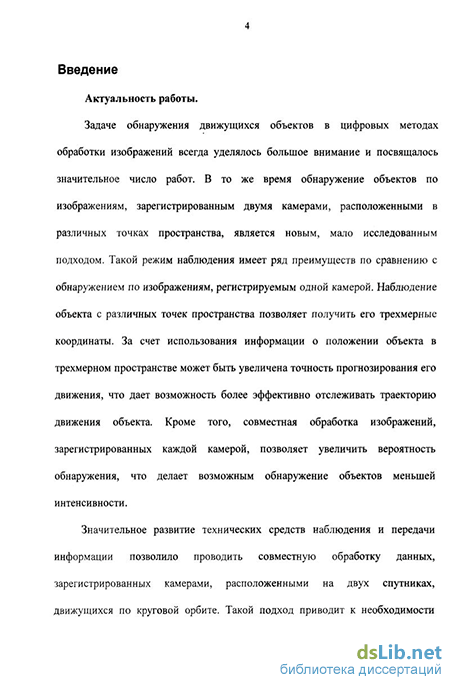 4

Введение

Актуальность работы.

Задаче обнаружения движущихся объектов в цифровых методах обработки изображений всегда уделялось большое внимание и посвящалось значительное число работ. В то же время обнаружение объектов по изображениям, зарегистрированным двумя камерами, расположенными в различных точках пространства, является новым, мало исследованным подходом. Такой режим наблюдения имеет ряд преимуществ по сравнению с обнаружением по изображениям, регистрируемым одной камерой. Наблюдение объекта с различных точек пространства позволяет получить его трехмерные координаты. За счет использования информации о положении объекта в трехмерном пространстве может быть увеличена точность прогнозирования его движения, что дает возможность более эффективно отслеживать траекторию движения объекта. Кроме того, совместная обработка изображений, зарегистрированных каждой камерой, позволяет увеличить вероятность обнаружения, что делает возможным обнаружение объектов меньшей интенсивности.

Значительное развитие технических средств наблюдения и передачи информации позволило проводить совместную обработку данных, зарегистрированных камерами, расположенными на двух спутниках, движущихся по круговой орбите. Такой подход приводит к необходимости

dsLib.net
библиотека диссертаций